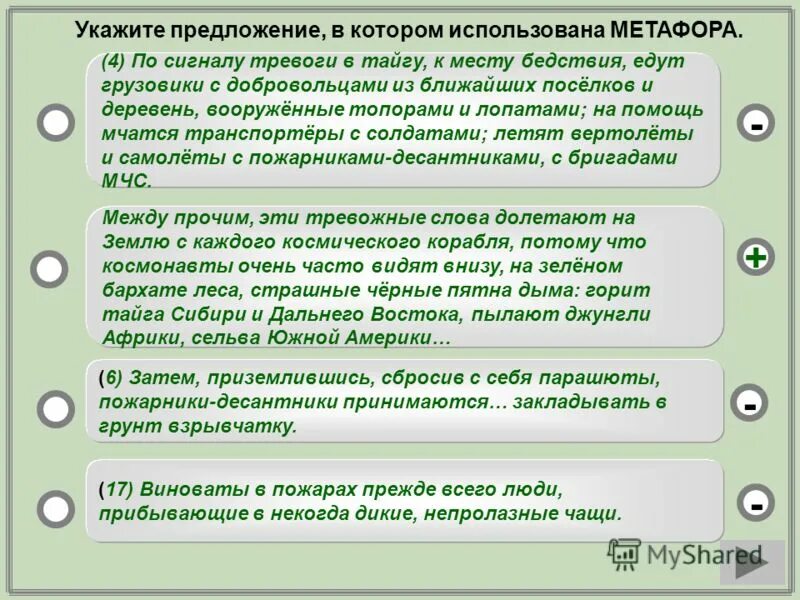 Укажите предложение, в котором использована МЕТАФОРА.

(4) По сигналу тревоги в тайгу, к месту бедствия, едут грузовики с добровольцами из ближайших посёлков и деревень, вооружённые топорами и лопатами; на помощь мчатся транспортёры с солдатами; летят вертолёты и самолёты с пожарниками-десантниками, с бригадами МЧС.

-

Между прочим, эти тревожные слова долетают на Землю с каждого космического корабля, потому что космонавты очень часто видят внизу, на зелёном бархате леса, страшные чёрные пятна дыма: горит тайга Сибири и Дальнего Востока, пылают джунгли Африки, сельва Южной Америки…

+

(6) Затем, приземлившись, сбросив с себя парашюты, пожарники-десантники принимаются… закладывать в грунт взрывчатку.

-

(17) Виноваты в пожарах прежде всего люди, прибывающие в некогда дикие, непролазные чащи.

-

MyShared